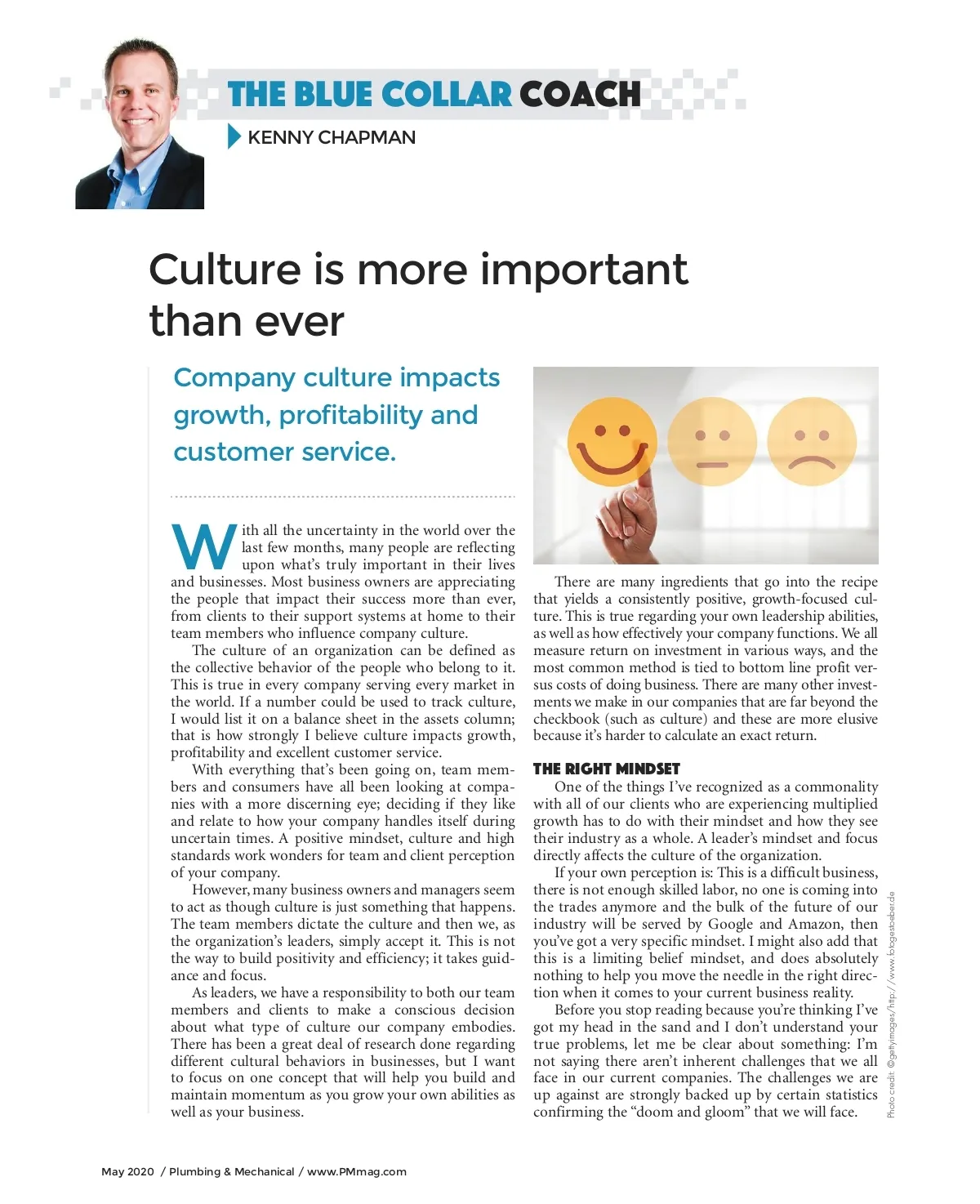 THE BLUE COLLAR COACH

KENNY CHAPMAN

Culture is more important than ever

Company culture impacts growth, profitability and customer service.

With all the uncertainty in the world over the last few months, many people are reflecting upon what's truly important in their lives and businesses. Most business owners are appreciating the people that impact their success more than ever, from clients to their support systems at home to their team members who influence company culture.

The culture of an organization can be defined as the collective behavior of the people who belong to it. This is true in every company serving every market in the world. If a number could be used to track culture, I would list it on a balance sheet in the assets column; that is how strongly I believe culture impacts growth, profitability and excellent customer service.

With everything that's been going on, team members and consumers have all been looking at companies with a more discerning eye; deciding if they like and relate to how your company handles itself during uncertain times. A positive mindset, culture and high standards work wonders for team and client perception of your company.

However, many business owners and managers seem to act as though culture is just something that happens. The team members dictate the culture and then we, as the organization's leaders, simply accept it. This is not the way to build positivity and efficiency; it takes guidance and focus.

As leaders, we have a responsibility to both our team members and clients to make a conscious decision about what type of culture our company embodies. There has been a great deal of research done regarding different cultural behaviors in businesses, but I want to focus on one concept that will help you build and maintain momentum as you grow your own abilities as well as your business.

There are many ingredients that go into the recipe that yields a consistently positive, growth-focused culture. This is true regarding your own leadership abilities, as well as how effectively your company functions. We all measure return on investment in various ways, and the most common method is tied to bottom line profit versus costs of doing business. There are many other investments we make in our companies that are far beyond the checkbook (such as culture) and these are more elusive because it's harder to calculate an exact return.

THE RIGHT MINDSET

One of the things I've recognized as a commonality with all of our clients who are experiencing multiplied growth has to do with their mindset and how they see their industry as a whole. A leader's mindset and focus directly affects the culture of the organization.

If your own perception is: This is a difficult business, there is not enough skilled labor, no one is coming into the trades anymore and the bulk of the future of our industry will be served by Google and Amazon, then you've got a very specific mindset. I might also add that this is a limiting belief mindset, and does absolutely nothing to help you move the needle in the right direction when it comes to your current business reality.

Before you stop reading because you're thinking I've got my head in the sand and I don't understand your true problems, let me be clear about something: I'm not saying there aren't inherent challenges that we all face in our current companies. The challenges we are up against are strongly backed up by certain statistics confirming the "doom and gloom" that we will face.

Photo credit: ©gettyimages/http://www.fotogestoeber.de

May 2020 / Plumbing & Mechanical / www.PMmag.com